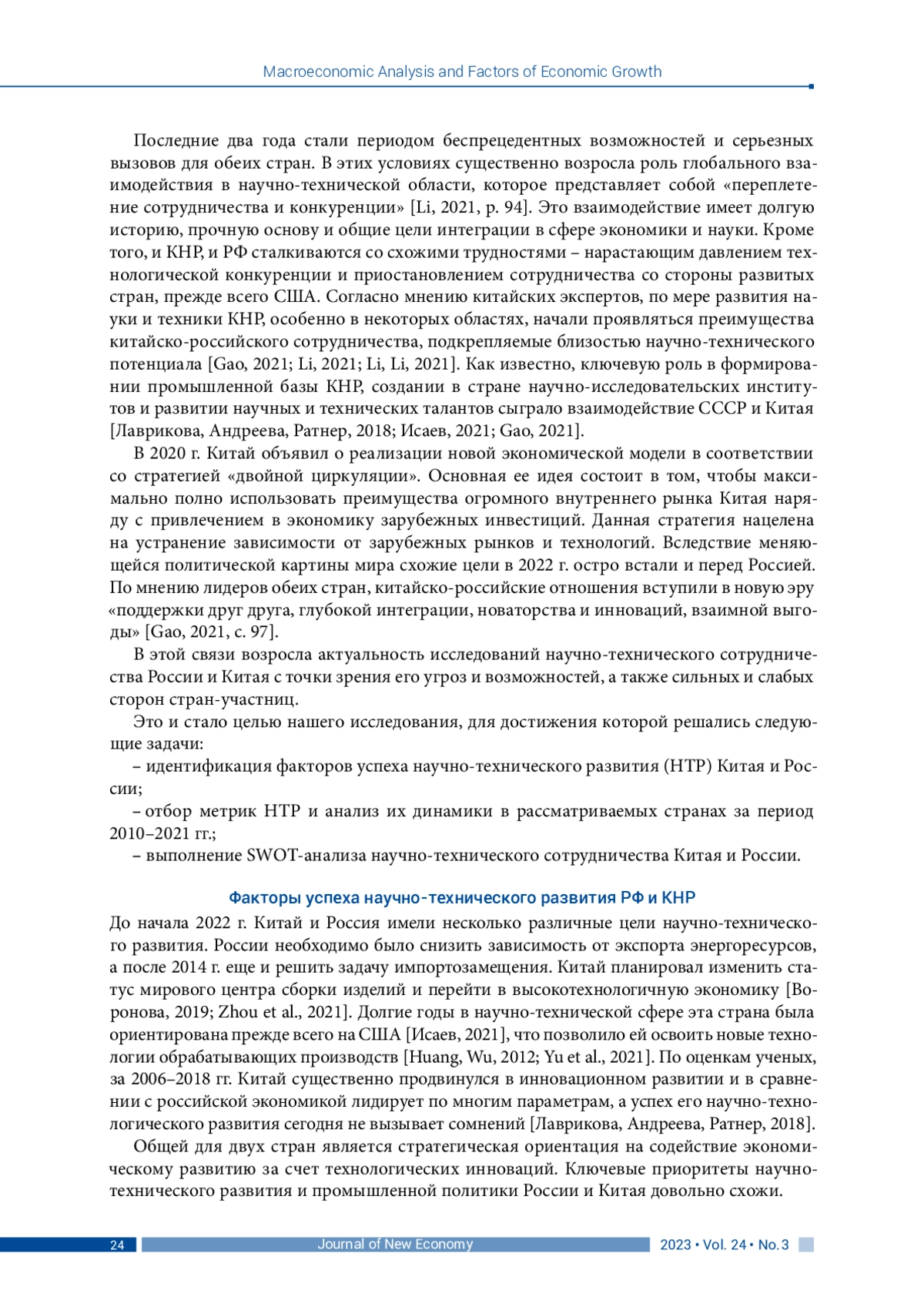 Macroeconomic Analysis and Factors of Economic Growth

Последние два года стали периодом беспрецедентных возможностей и серьезных вызовов для обеих стран. В этих условиях существенно возросла роль глобального взаимодействия в научно-технической области, которое представляет собой «переплетение сотрудничества и конкуренции» [Li, 2021, p. 94]. Это взаимодействие имеет долгую историю, прочную основу и общие цели интеграции в сфере экономики и науки. Кроме того, и КНР, и РФ сталкиваются со схожими трудностями – нарастающим давлением технологической конкуренции и приостановлением сотрудничества со стороны развитых стран, прежде всего США. Согласно мнению китайских экспертов, по мере развития науки и техники КНР, особенно в некоторых областях, начали проявляться преимущества китайско-российского сотрудничества, подкрепляемые близостью научно-технического потенциала [Gao, 2021; Li, 2021; Li, Li, 2021]. Как известно, ключевую роль в формировании промышленной базы КНР, создании в стране научно-исследовательских институтов и развитии научных и технических талантов сыграло взаимодействие СССР и Китая [Лаврикова, Андреева, Ратнер, 2018; Исаев, 2021; Gao, 2021].

В 2020 г. Китай объявил о реализации новой экономической модели в соответствии со стратегией «двойной циркуляции». Основная ее идея состоит в том, чтобы максимально полно использовать преимущества огромного внутреннего рынка Китая наряду с привлечением в экономику зарубежных инвестиций. Данная стратегия нацелена на устранение зависимости от зарубежных рынков и технологий. Вследствие меняющейся политической картины мира схожие цели в 2022 г. остро встали и перед Россией. По мнению лидеров обеих стран, китайско-российские отношения вступили в новую эру «поддержки друг друга, глубокой интеграции, новаторства и инноваций, взаимной выгоды» [Gao, 2021, с. 97].

В этой связи возросла актуальность исследований научно-технического сотрудничества России и Китая с точки зрения его угроз и возможностей, а также сильных и слабых сторон стран-участниц.

Это и стало целью нашего исследования, для достижения которой решались следующие задачи:

– идентификация факторов успеха научно-технического развития (НТР) Китая и России;

– отбор метрик НТР и анализ их динамики в рассматриваемых странах за период 2010–2021 гг.;

– выполнение SWOT-анализа научно-технического сотрудничества Китая и России.

Факторы успеха научно-технического развития РФ и КНР

До начала 2022 г. Китай и Россия имели несколько различные цели научно-технического развития. России необходимо было снизить зависимость от экспорта энергоресурсов, а после 2014 г. еще и решить задачу импортозамещения. Китай планировал изменить статус мирового центра сборки изделий и перейти в высокотехнологичную экономику [Воронова, 2019; Zhou et al., 2021]. Долгие годы в научно-технической сфере эта страна была ориентирована прежде всего на США [Исаев, 2021], что позволило ей освоить новые технологии обрабатывающих производств [Huang, Wu, 2012; Yu et al., 2021]. По оценкам ученых, за 2006–2018 гг. Китай существенно продвинулся в инновационном развитии и в сравнении с российской экономикой лидирует по многим параметрам, а успех его научно-технологического развития сегодня не вызывает сомнений [Лаврикова, Андреева, Ратнер, 2018].

Общей для двух стран является стратегическая ориентация на содействие экономическому развитию за счет технологических инноваций. Ключевые приоритеты научно-технического развития и промышленной политики России и Китая довольно схожи.

24 Journal of New Economy 2023 • Vol. 24 • No. 3